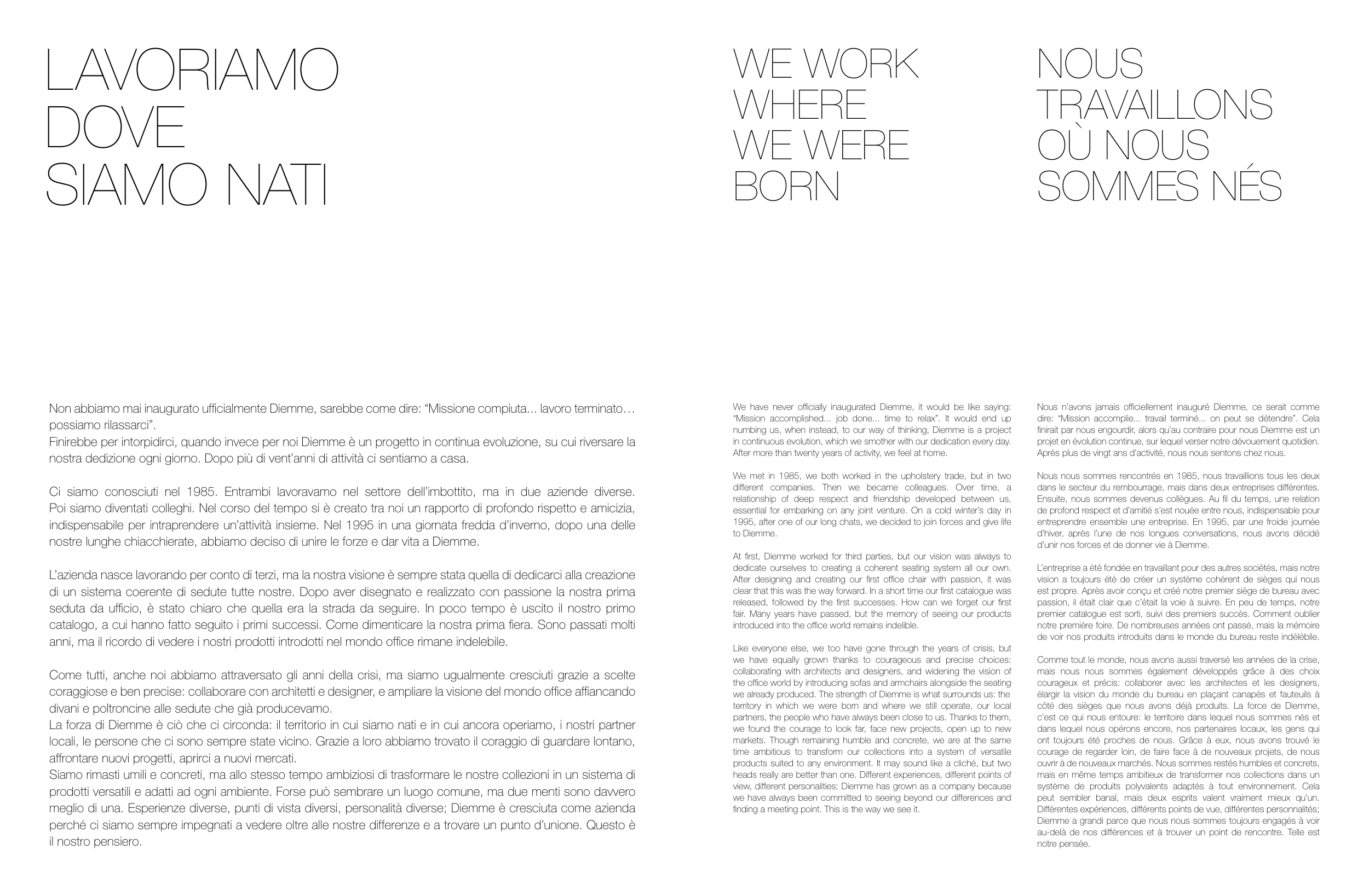 LAVORIAMO DOVE SIAMO NATI

Non abbiamo mai inaugurato ufficialmente Diemme, sarebbe come dire: “Missione compiuta... lavoro terminato… possiamo rilassarci”.
Finirebbe per intorpidirci, quando invece per noi Diemme è un progetto in continua evoluzione, su cui riversare la nostra dedizione ogni giorno. Dopo più di vent’anni di attività ci sentiamo a casa.

Ci siamo conosciuti nel 1985. Entrambi lavoravamo nel settore dell’imbottito, ma in due aziende diverse. Poi siamo diventati colleghi. Nel corso del tempo si è creato tra noi un rapporto di profondo rispetto e amicizia, indispensabile per intraprendere un’attività insieme. Nel 1995 in una giornata fredda d’inverno, dopo una delle nostre lunghe chiacchierate, abbiamo deciso di unire le forze e dar vita a Diemme.

L’azienda nasce lavorando per conto di terzi, ma la nostra visione è sempre stata quella di dedicarci alla creazione di un sistema coerente di sedute tutte nostre. Dopo aver disegnato e realizzato con passione la nostra prima seduta da ufficio, è stato chiaro che quella era la strada da seguire. In poco tempo è uscito il nostro primo catalogo, a cui hanno fatto seguito i primi successi. Come dimenticare la nostra prima fiera. Sono passati molti anni, ma il ricordo di vedere i nostri prodotti introdotti nel mondo office rimane indelebile.

Come tutti, anche noi abbiamo attraversato gli anni della crisi, ma siamo ugualmente cresciuti grazie a scelte coraggiose e ben precise: collaborare con architetti e designer, e ampliare la visione del mondo office affiancando divani e poltroncine alle sedute che già producevamo.
La forza di Diemme è ciò che ci circonda: il territorio in cui siamo nati e in cui ancora operiamo, i nostri partner locali, le persone che ci sono sempre state vicino. Grazie a loro abbiamo trovato il coraggio di guardare lontano, affrontare nuovi progetti, aprirci a nuovi mercati.
Siamo rimasti umili e concreti, ma allo stesso tempo ambiziosi di trasformare le nostre collezioni in un sistema di prodotti versatili e adatti ad ogni ambiente. Forse può sembrare un luogo comune, ma due menti sono davvero meglio di una. Esperienze diverse, punti di vista diversi, personalità diverse; Diemme è cresciuta come azienda perché ci siamo sempre impegnati a vedere oltre alle nostre differenze e a trovare un punto d’unione. Questo è il nostro pensiero.

WE WORK WHERE WE WERE BORN

We have never officially inaugurated Diemme, it would be like saying: “Mission accomplished... job done... time to relax”. It would end up numbing us, when instead, to our way of thinking, Diemme is a project in continuous evolution, which we smother with our dedication every day. After more than twenty years of activity, we feel at home.

We met in 1985, we both worked in the upholstery trade, but in two different companies. Then we became colleagues. Over time, a relationship of deep respect and friendship developed between us, essential for embarking on any joint venture. On a cold winter’s day in 1995, after one of our long chats, we decided to join forces and give life to Diemme.

At first, Diemme worked for third parties, but our vision was always to dedicate ourselves to creating a coherent seating system all our own. After designing and creating our first office chair with passion, it was clear that this was the way forward. In a short time our first catalogue was released, followed by the first successes. How can we forget our first fair. Many years have passed, but the memory of seeing our products introduced into the office world remains indelible.

Like everyone else, we too have gone through the years of crisis, but we have equally grown thanks to courageous and precise choices: collaborating with architects and designers, and widening the vision of the office world by introducing sofas and armchairs alongside the seating we already produced. The strength of Diemme is what surrounds us: the territory in which we were born and where we still operate, our local partners, the people who have always been close to us. Thanks to them, we found the courage to look far, face new projects, open up to new markets. Though remaining humble and concrete, we are at the same time ambitious to transform our collections into a system of versatile products suited to any environment. It may sound like a cliché, but two heads really are better than one. Different experiences, different points of view, different personalities; Diemme has grown as a company because we have always been committed to seeing beyond our differences and finding a meeting point. This is the way we see it.

NOUS TRAVAILLONS OÙ NOUS SOMMES NÉS

Nous n’avons jamais officiellement inauguré Diemme, ce serait comme dire: “Mission accomplie... travail terminé... on peut se détendre”. Cela finirait par nous engourdir, alors qu’au contraire pour nous Diemme est un projet en évolution continue, sur lequel verser notre dévouement quotidien. Après plus de vingt ans d’activité, nous nous sentons chez nous.

Nous nous sommes rencontrés en 1985, nous travaillions tous les deux dans le secteur du rembourrage, mais dans deux entreprises différentes. Ensuite, nous sommes devenus collègues. Au fil du temps, une relation de profond respect et d’amitié s’est nouée entre nous, indispensable pour entreprendre ensemble une entreprise. En 1995, par une froide journée d’hiver, après l’une de nos longues conversations, nous avons décidé d’unir nos forces et de donner vie à Diemme.

L’entreprise a été fondée en travaillant pour des autres sociétés, mais notre vision a toujours été de créer un système cohérent de sièges qui nous est propre. Après avoir conçu et créé notre premier siège de bureau avec passion, il était clair que c’était la voie à suivre. En peu de temps, notre premier catalogue est sorti, suivi des premiers succès. Comment oublier notre première foire. De nombreuses années ont passé, mais la mémoire de voir nos produits introduits dans le monde du bureau reste indélébile.

Comme tout le monde, nous avons aussi traversé les années de la crise, mais nous nous sommes également développés grâce à des choix courageux et précis: collaborer avec les architectes et les designers, élargir la vision du monde du bureau en plaçant canapés et fauteuils à côté des sièges que nous avons déjà produits. La force de Diemme, c’est ce qui nous entoure: le territoire dans lequel nous sommes nés et dans lequel nous opérons encore, nos partenaires locaux, les gens qui ont toujours été proches de nous. Grâce à eux, nous avons trouvé le courage de regarder loin, de faire face à de nouveaux projets, de nous ouvrir à de nouveaux marchés. Nous sommes restés humbles et concrets, mais en même temps ambitieux de transformer nos collections dans un système de produits polyvalents adaptés à tout environnement. Cela peut sembler banal, mais deux esprits valent vraiment mieux qu’un. Différentes expériences, différents points de vue, différentes personnalités; Diemme a grandi parce que nous nous sommes toujours engagés à voir au-delà de nos différences et à trouver un point de rencontre. Telle est notre pensée.